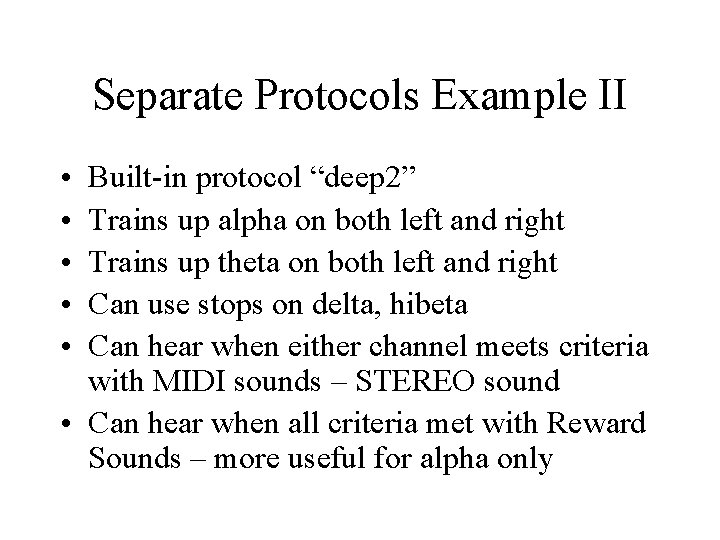 Separate Protocols Example II

• Built-in protocol “deep2”
• Trains up alpha on both left and right
• Trains up theta on both left and right
• Can use stops on delta, hibeta
• Can hear when either channel meets criteria with MIDI sounds – STEREO sound
• Can hear when all criteria met with Reward Sounds – more useful for alpha only